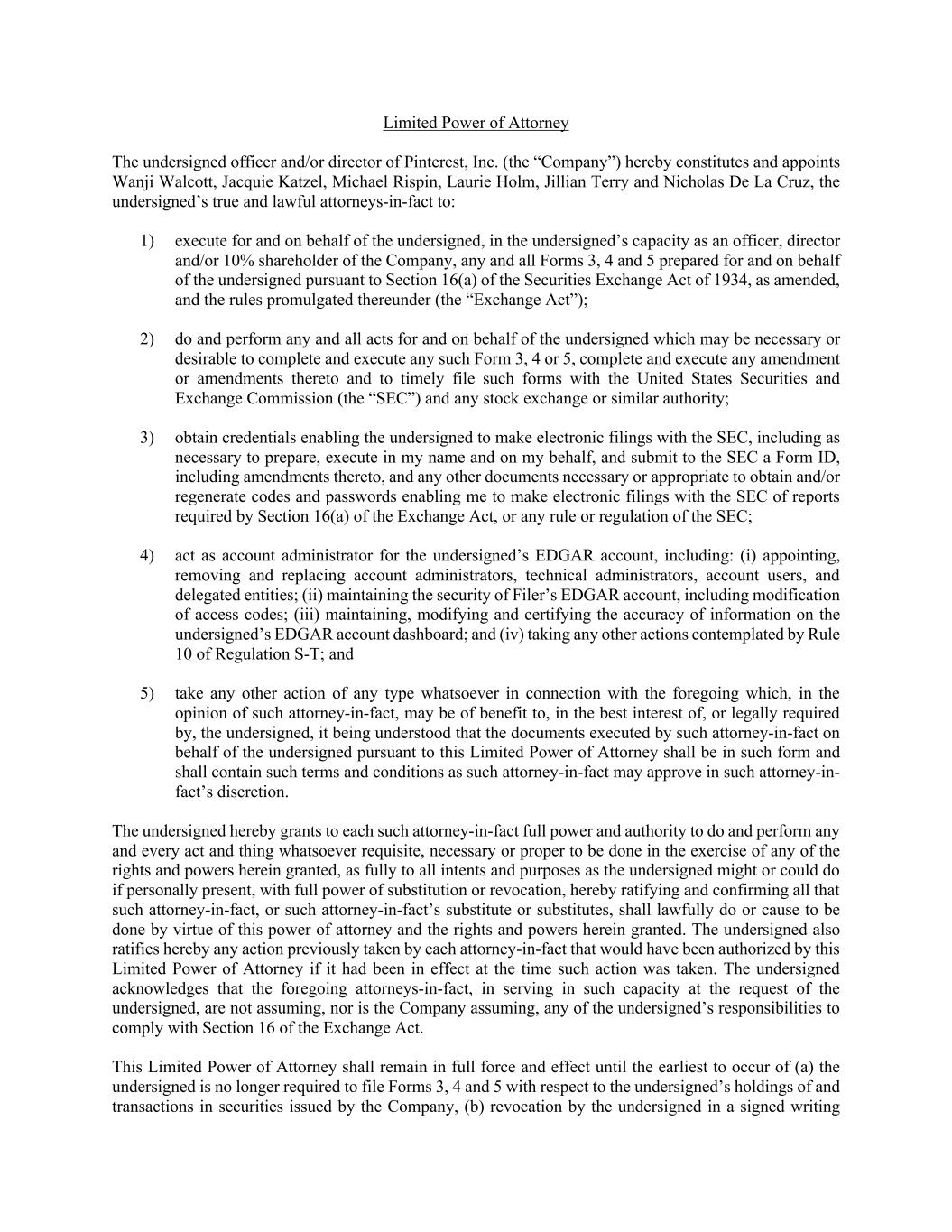 Limited Power of Attorney

The undersigned officer and/or director of Pinterest, Inc. (the “Company”) hereby constitutes and appoints Wanji Walcott, Jacquie Katzel, Michael Rispin, Laurie Holm, Jillian Terry and Nicholas De La Cruz, the undersigned’s true and lawful attorneys-in-fact to:

1) execute for and on behalf of the undersigned, in the undersigned’s capacity as an officer, director and/or 10% shareholder of the Company, any and all Forms 3, 4 and 5 prepared for and on behalf of the undersigned pursuant to Section 16(a) of the Securities Exchange Act of 1934, as amended, and the rules promulgated thereunder (the “Exchange Act”);

2) do and perform any and all acts for and on behalf of the undersigned which may be necessary or desirable to complete and execute any such Form 3, 4 or 5, complete and execute any amendment or amendments thereto and to timely file such forms with the United States Securities and Exchange Commission (the “SEC”) and any stock exchange or similar authority;

3) obtain credentials enabling the undersigned to make electronic filings with the SEC, including as necessary to prepare, execute in my name and on my behalf, and submit to the SEC a Form ID, including amendments thereto, and any other documents necessary or appropriate to obtain and/or regenerate codes and passwords enabling me to make electronic filings with the SEC of reports required by Section 16(a) of the Exchange Act, or any rule or regulation of the SEC;

4) act as account administrator for the undersigned’s EDGAR account, including: (i) appointing, removing and replacing account administrators, technical administrators, account users, and delegated entities; (ii) maintaining the security of Filer’s EDGAR account, including modification of access codes; (iii) maintaining, modifying and certifying the accuracy of information on the undersigned’s EDGAR account dashboard; and (iv) taking any other actions contemplated by Rule 10 of Regulation S-T; and

5) take any other action of any type whatsoever in connection with the foregoing which, in the opinion of such attorney-in-fact, may be of benefit to, in the best interest of, or legally required by, the undersigned, it being understood that the documents executed by such attorney-in-fact on behalf of the undersigned pursuant to this Limited Power of Attorney shall be in such form and shall contain such terms and conditions as such attorney-in-fact may approve in such attorney-in-fact’s discretion.

The undersigned hereby grants to each such attorney-in-fact full power and authority to do and perform any and every act and thing whatsoever requisite, necessary or proper to be done in the exercise of any of the rights and powers herein granted, as fully to all intents and purposes as the undersigned might or could do if personally present, with full power of substitution or revocation, hereby ratifying and confirming all that such attorney-in-fact, or such attorney-in-fact’s substitute or substitutes, shall lawfully do or cause to be done by virtue of this power of attorney and the rights and powers herein granted. The undersigned also ratifies hereby any action previously taken by each attorney-in-fact that would have been authorized by this Limited Power of Attorney if it had been in effect at the time such action was taken. The undersigned acknowledges that the foregoing attorneys-in-fact, in serving in such capacity at the request of the undersigned, are not assuming, nor is the Company assuming, any of the undersigned’s responsibilities to comply with Section 16 of the Exchange Act.

This Limited Power of Attorney shall remain in full force and effect until the earliest to occur of (a) the undersigned is no longer required to file Forms 3, 4 and 5 with respect to the undersigned’s holdings of and transactions in securities issued by the Company, (b) revocation by the undersigned in a signed writing